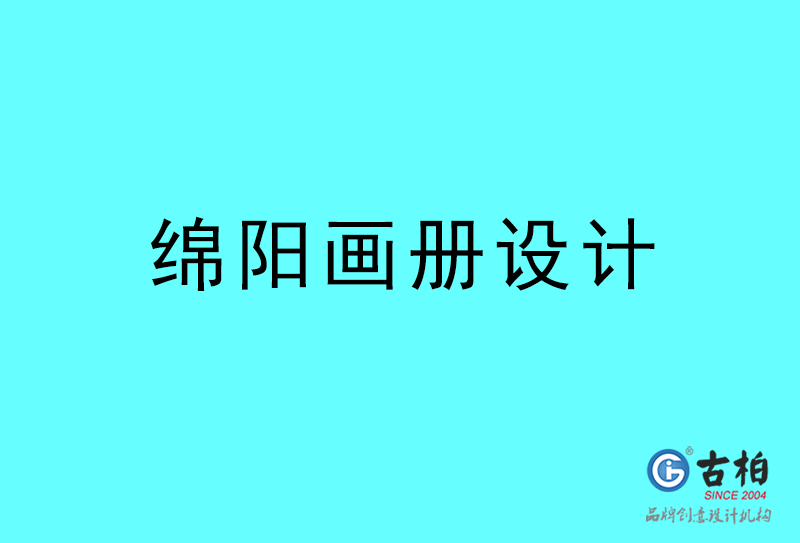 绵阳画册设计

古柏
SINCE 2004
品牌创意设计机构